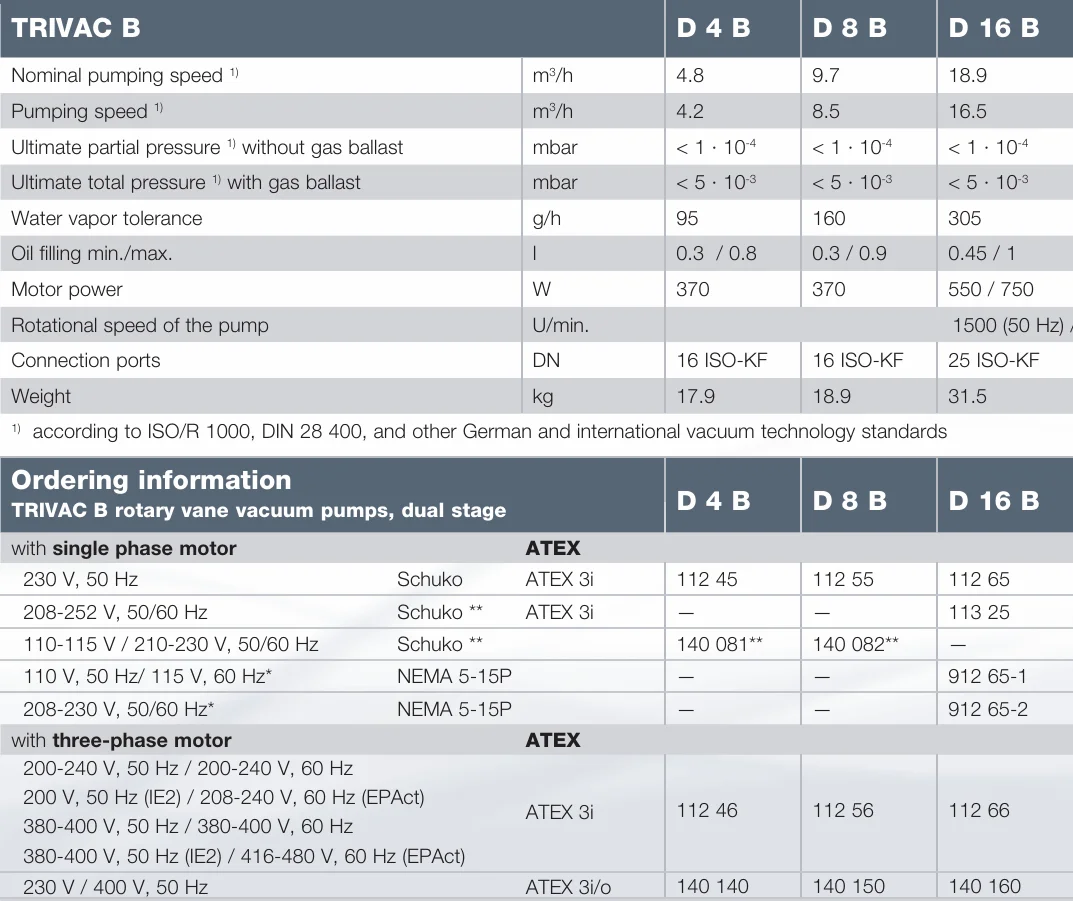 | TRIVAC B | | D 4 B | D 8 B | D 16 B |
|---|---|---|---|---|
| Nominal pumping speed $^{1)}$ | $m^3/h$ | 4.8 | 9.7 | 18.9 |
| Pumping speed $^{1)}$ | $m^3/h$ | 4.2 | 8.5 | 16.5 |
| Ultimate partial pressure $^{1)}$ without gas ballast | mbar | $< 1 \cdot 10^{-4}$ | $< 1 \cdot 10^{-4}$ | $< 1 \cdot 10^{-4}$ |
| Ultimate total pressure $^{1)}$ with gas ballast | mbar | $< 5 \cdot 10^{-3}$ | $< 5 \cdot 10^{-3}$ | $< 5 \cdot 10^{-3}$ |
| Water vapor tolerance | g/h | 95 | 160 | 305 |
| Oil filling min./max. | l | 0.3 / 0.8 | 0.3 / 0.9 | 0.45 / 1 |
| Motor power | W | 370 | 370 | 550 / 750 |
| Rotational speed of the pump | U/min. | | | 1500 (50 Hz) / |
| Connection ports | DN | 16 ISO-KF | 16 ISO-KF | 25 ISO-KF |
| Weight | kg | 17.9 | 18.9 | 31.5 |

$^{1)}$ according to ISO/R 1000, DIN 28 400, and other German and international vacuum technology standards

| Ordering information TRIVAC B rotary vane vacuum pumps, dual stage | | | D 4 B | D 8 B | D 16 B |
|---|---|---|---|---|---|
| with **single phase motor** | | **ATEX** | | | |
| 230 V, 50 Hz | Schuko | ATEX 3i | 112 45 | 112 55 | 112 65 |
| 208-252 V, 50/60 Hz | Schuko ** | ATEX 3i | — | — | 113 25 |
| 110-115 V / 210-230 V, 50/60 Hz | Schuko ** | | 140 081** | 140 082** | — |
| 110 V, 50 Hz/ 115 V, 60 Hz* | NEMA 5-15P | | — | — | 912 65-1 |
| 208-230 V, 50/60 Hz* | NEMA 5-15P | | — | — | 912 65-2 |
| with **three-phase motor** | | **ATEX** | | | |
| 200-240 V, 50 Hz / 200-240 V, 60 Hz 200 V, 50 Hz (IE2) / 208-240 V, 60 Hz (EPAct) 380-400 V, 50 Hz / 380-400 V, 60 Hz 380-400 V, 50 Hz (IE2) / 416-480 V, 60 Hz (EPAct) | | ATEX 3i | 112 46 | 112 56 | 112 66 |
| 230 V / 400 V, 50 Hz | | ATEX 3i/o | 140 140 | 140 150 | 140 160 |